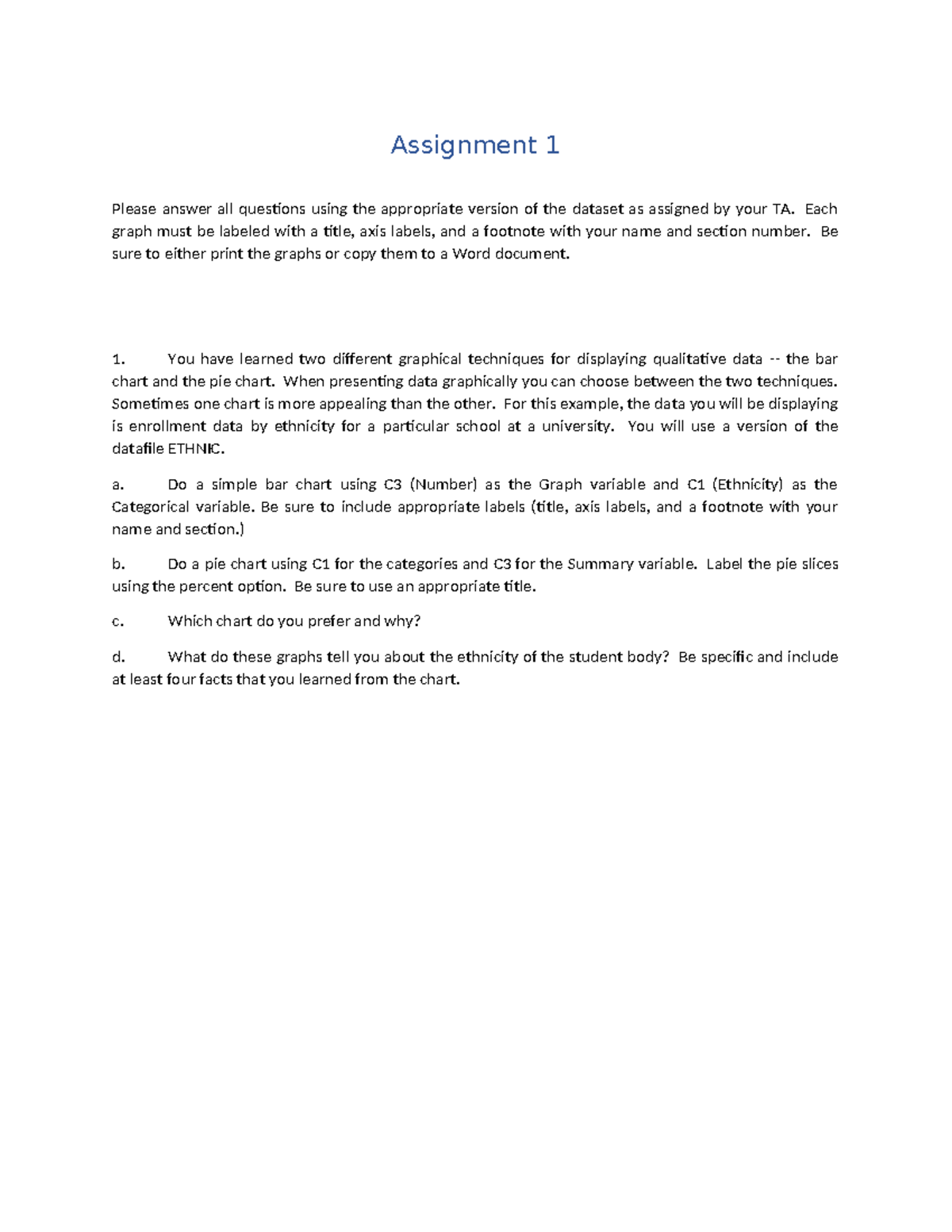 Assignment 1

Please answer all questions using the appropriate version of the dataset as assigned by your TA. Each graph must be labeled with a title, axis labels, and a footnote with your name and section number. Be sure to either print the graphs or copy them to a Word document.

1. You have learned two different graphical techniques for displaying qualitative data -- the bar chart and the pie chart. When presenting data graphically you can choose between the two techniques. Sometimes one chart is more appealing than the other. For this example, the data you will be displaying is enrollment data by ethnicity for a particular school at a university. You will use a version of the datafile ETHNIC.

a. Do a simple bar chart using C3 (Number) as the Graph variable and C1 (Ethnicity) as the Categorical variable. Be sure to include appropriate labels (title, axis labels, and a footnote with your name and section.)

b. Do a pie chart using C1 for the categories and C3 for the Summary variable. Label the pie slices using the percent option. Be sure to use an appropriate title.

c. Which chart do you prefer and why?

d. What do these graphs tell you about the ethnicity of the student body? Be specific and include at least four facts that you learned from the chart.